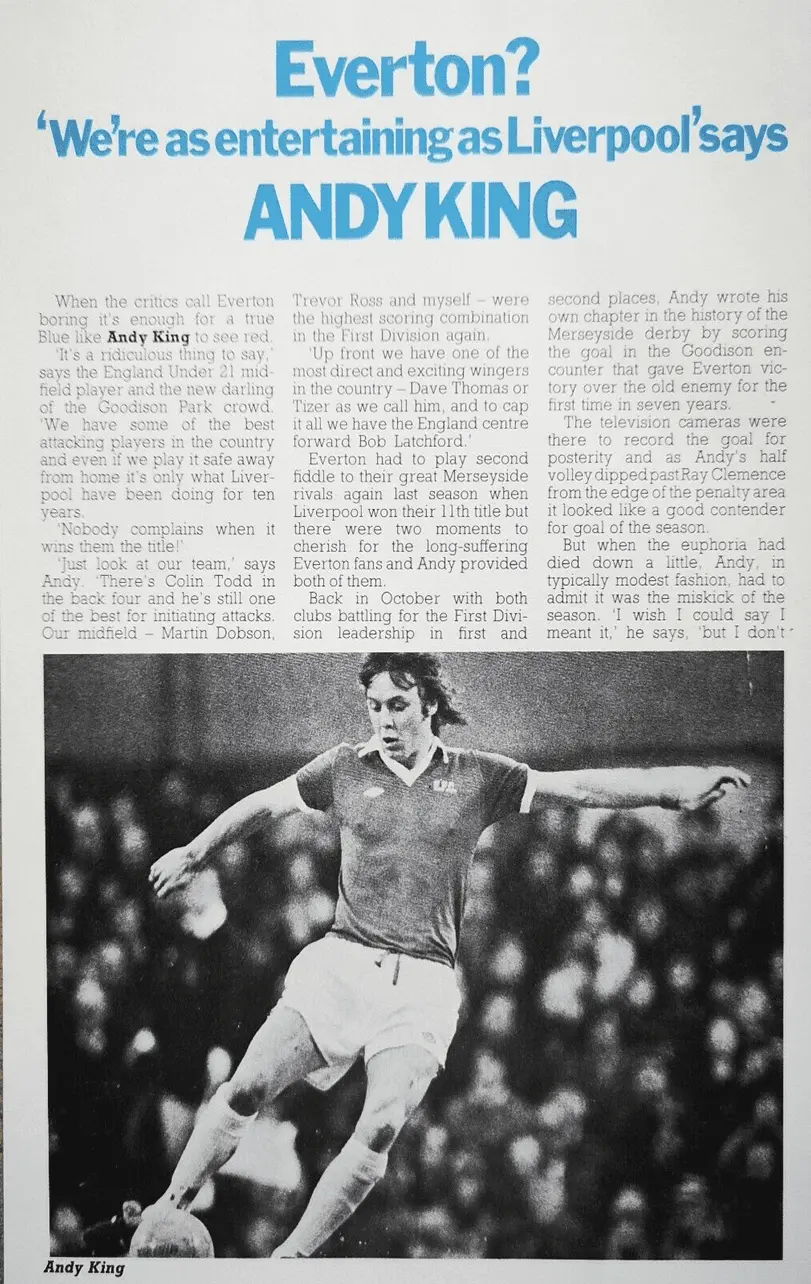 Everton?
'We're as entertaining as Liverpool' says
ANDY KING

When the critics call Everton boring it's enough for a true Blue like Andy King to see red.

'It's a ridiculous thing to say,' says the England Under 21 midfield player and the new darling of the Goodison Park crowd. 'We have some of the best attacking players in the country and even if we play it safe away from home it's only what Liverpool have been doing for ten years.

'Nobody complains when it wins them the title!'

'Just look at our team,' says Andy. 'There's Colin Todd in the back four and he's still one of the best for initiating attacks. Our midfield – Martin Dobson, Trevor Ross and myself – were the highest scoring combination in the First Division again.

'Up front we have one of the most direct and exciting wingers in the country – Dave Thomas or Tizer as we call him, and to cap it all we have the England centre forward Bob Latchford.'

Everton had to play second fiddle to their great Merseyside rivals again last season when Liverpool won their 11th title but there were two moments to cherish for the long-suffering Everton fans and Andy provided both of them.

Back in October with both clubs battling for the First Division leadership in first and second places, Andy wrote his own chapter in the history of the Merseyside derby by scoring the goal in the Goodison encounter that gave Everton victory over the old enemy for the first time in seven years.

The television cameras were there to record the goal for posterity and as Andy's half volley dipped past Ray Clemence from the edge of the penalty area it looked like a good contender for goal of the season.

But when the euphoria had died down a little, Andy, in typically modest fashion, had to admit it was the miskick of the season. 'I wish I could say I meant it,' he says, 'but I don't

Andy King